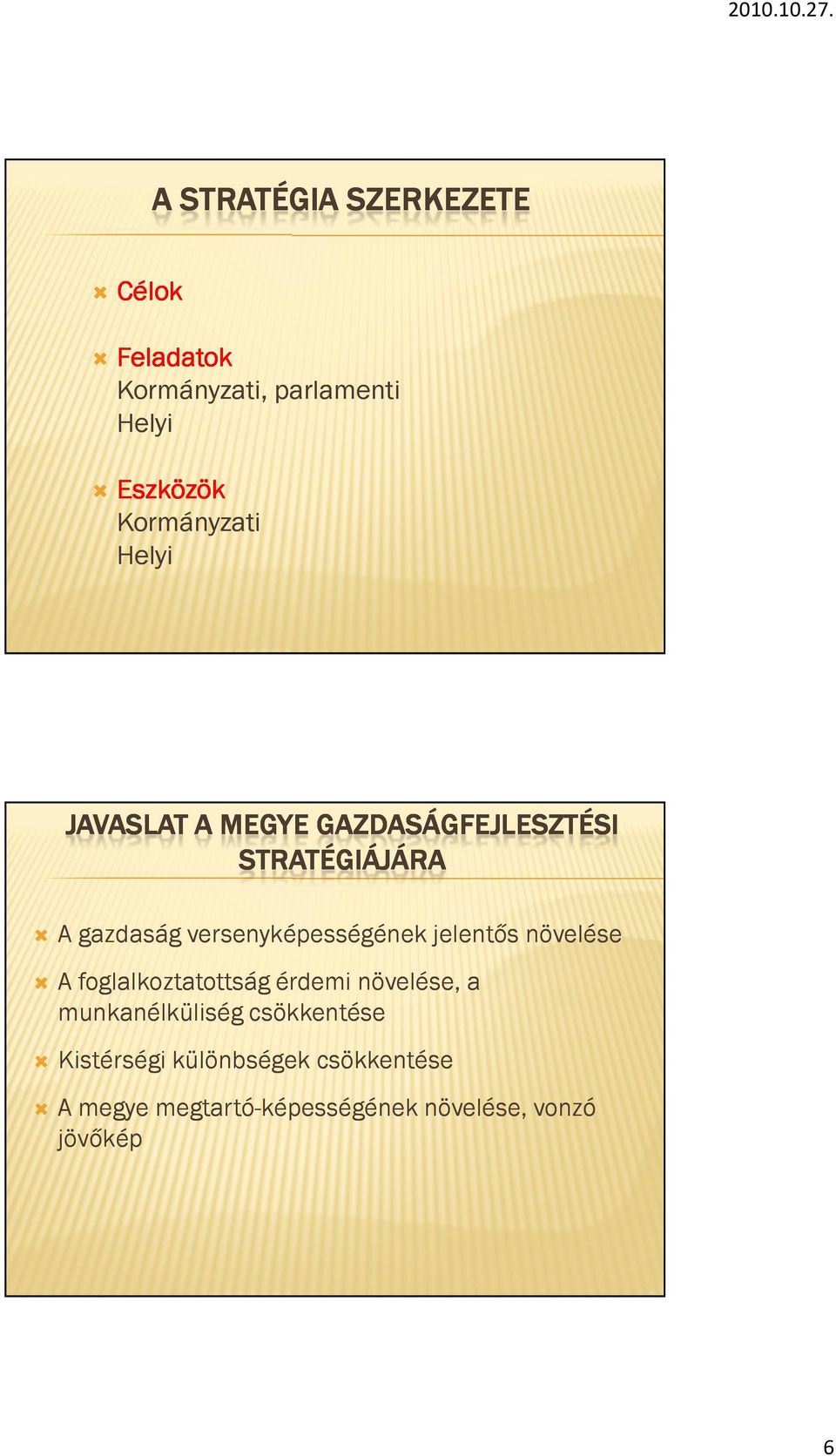 2010.10.27.

A STRATÉGIA SZERKEZETE

Célok

Feladatok
Kormányzati, parlamenti
Helyi

Eszközök
Kormányzati
Helyi

JAVASLAT A MEGYE GAZDASÁGFEJLESZTÉSI STRATÉGIÁJÁRA

A gazdaság versenyképességének jelentős növelése

A foglalkoztatottság érdemi növelése, a munkanélküliség csökkentése

Kistérségi különbségek csökkentése

A megye megtartó-képességének növelése, vonzó jövőkép

6